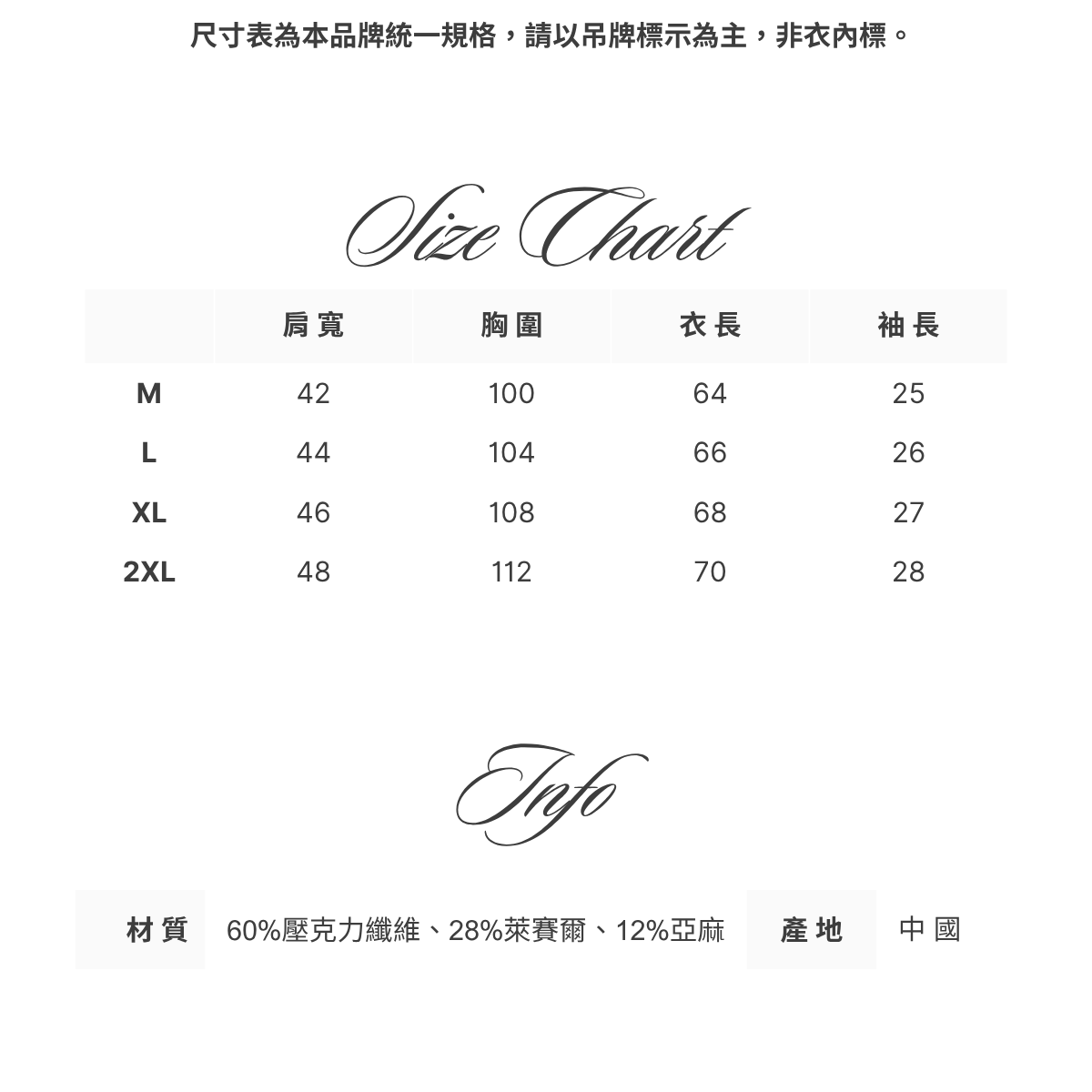 尺寸表為本品牌統一規格，請以吊牌標示為主，非衣內標。

Size Chart

| | 肩寬 | 胸圍 | 衣長 | 袖長 |
|---|---|---|---|---|
| M | 42 | 100 | 64 | 25 |
| L | 44 | 104 | 66 | 26 |
| XL | 46 | 108 | 68 | 27 |
| 2XL | 48 | 112 | 70 | 28 |

Info

| 材質 | 60%壓克力纖維、28%萊賽爾、12%亞麻 | 產地 | 中國 |
|---|---|---|---|